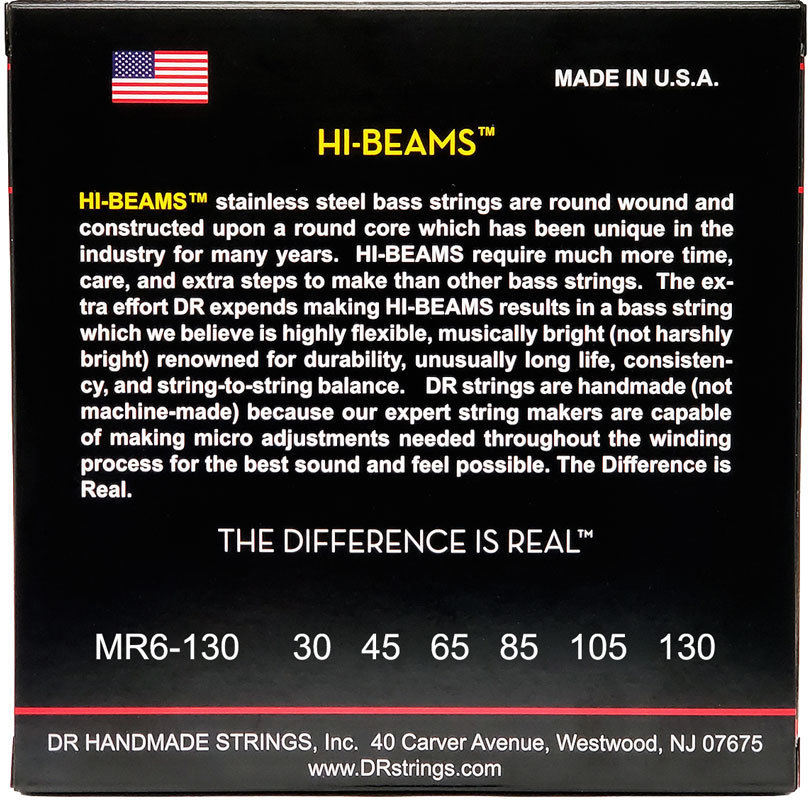 MADE IN U.S.A.

HI-BEAMS™

HI-BEAMS™ stainless steel bass strings are round wound and constructed upon a round core which has been unique in the industry for many years. HI-BEAMS require much more time, care, and extra steps to make than other bass strings. The extra effort DR expends making HI-BEAMS results in a bass string which we believe is highly flexible, musically bright (not harshly bright) renowned for durability, unusually long life, consistency, and string-to-string balance. DR strings are handmade (not machine-made) because our expert string makers are capable of making micro adjustments needed throughout the winding process for the best sound and feel possible. The Difference is Real.

THE DIFFERENCE IS REAL™

MR6-130 30 45 65 85 105 130

DR HANDMADE STRINGS, Inc. 40 Carver Avenue, Westwood, NJ 07675
www.DRstrings.com